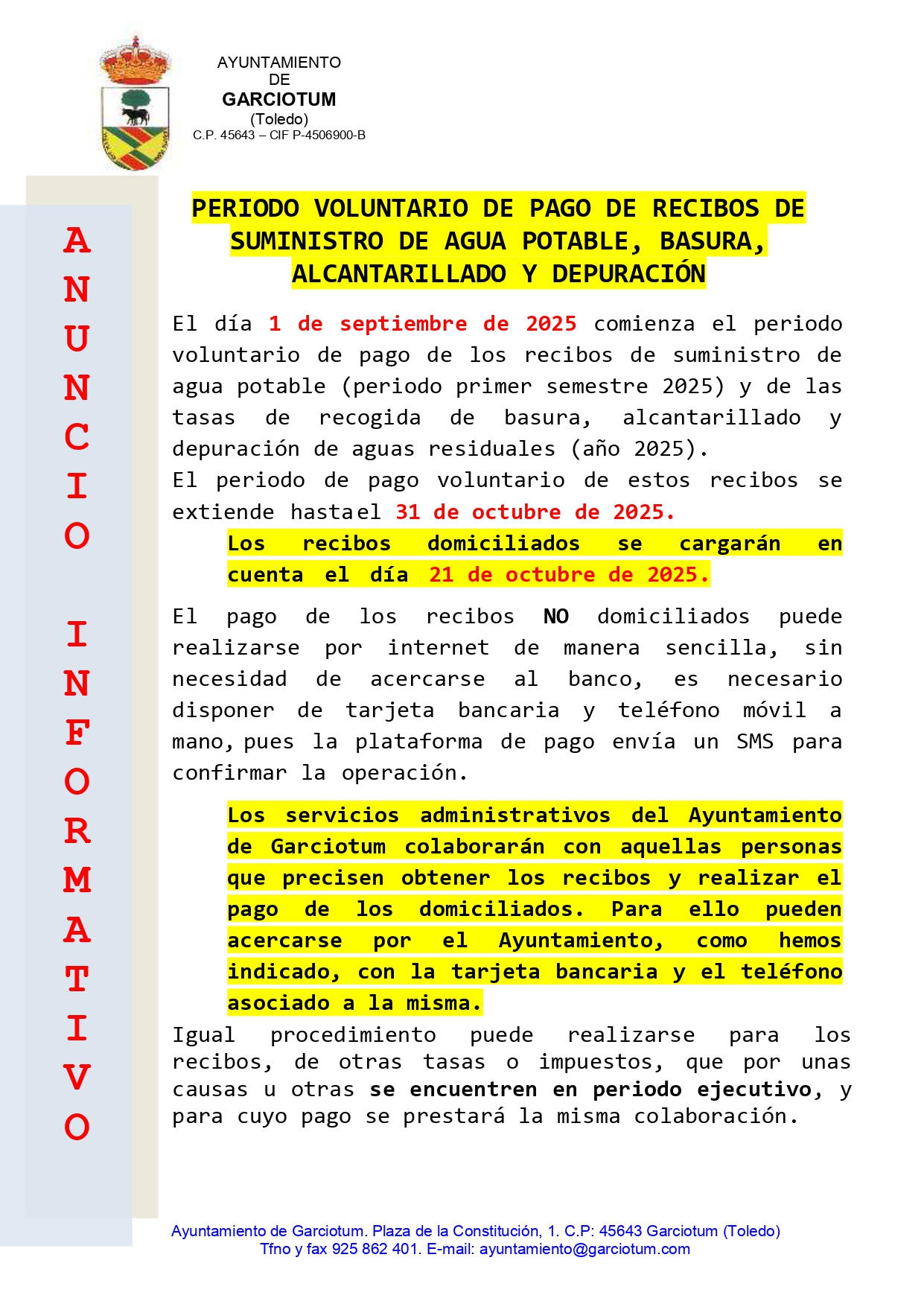 AYUNTAMIENTO
DE
GARCIOTUM
(Toledo)
C.P. 45643 – CIF P-4506900-B

ANUNCIO INFORMATIVO

PERIODO VOLUNTARIO DE PAGO DE RECIBOS DE SUMINISTRO DE AGUA POTABLE, BASURA, ALCANTARILLADO Y DEPURACIÓN

El día 1 de septiembre de 2025 comienza el periodo voluntario de pago de los recibos de suministro de agua potable (periodo primer semestre 2025) y de las tasas de recogida de basura, alcantarillado y depuración de aguas residuales (año 2025).
El periodo de pago voluntario de estos recibos se extiende hasta el 31 de octubre de 2025.

Los recibos domiciliados se cargarán en cuenta el día 21 de octubre de 2025.

El pago de los recibos NO domiciliados puede realizarse por internet de manera sencilla, sin necesidad de acercarse al banco, es necesario disponer de tarjeta bancaria y teléfono móvil a mano, pues la plataforma de pago envía un SMS para confirmar la operación.

Los servicios administrativos del Ayuntamiento de Garciotum colaborarán con aquellas personas que precisen obtener los recibos y realizar el pago de los domiciliados. Para ello pueden acercarse por el Ayuntamiento, como hemos indicado, con la tarjeta bancaria y el teléfono asociado a la misma.

Igual procedimiento puede realizarse para los recibos, de otras tasas o impuestos, que por unas causas u otras se encuentren en periodo ejecutivo, y para cuyo pago se prestará la misma colaboración.

Ayuntamiento de Garciotum. Plaza de la Constitución, 1. C.P: 45643 Garciotum (Toledo)
Tfno y fax 925 862 401. E-mail: ayuntamiento@garciotum.com